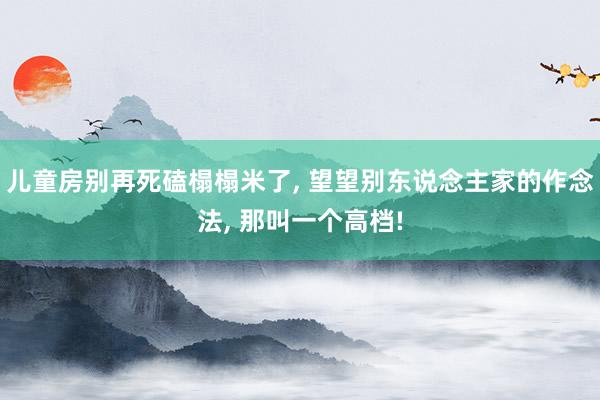 儿童房别再死磕榻榻米了, 望望别东说念主家的作念法, 那叫一个高档!